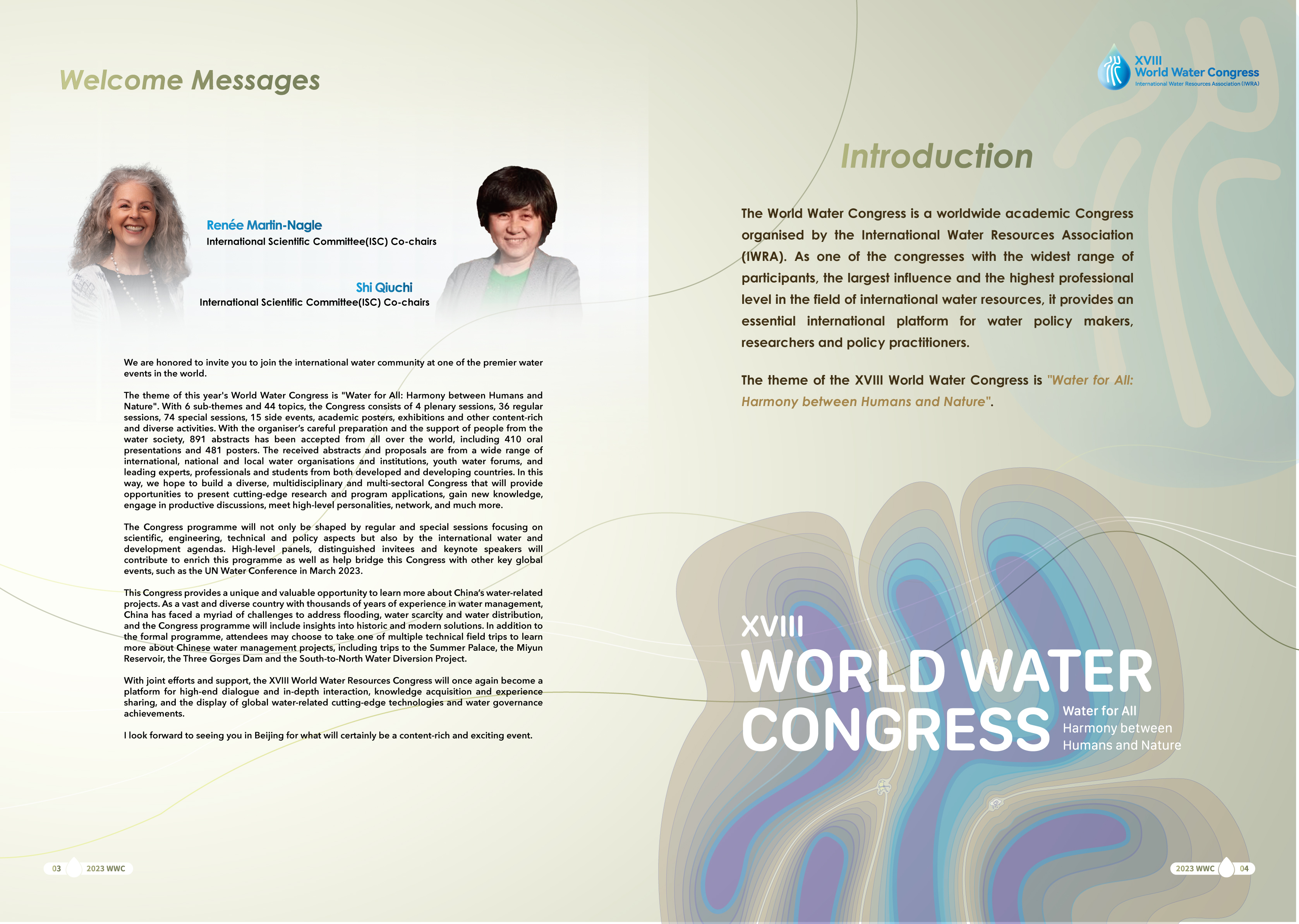 Welcome Messages

Renée Martin-Nagle
International Scientific Committee(ISC) Co-chairs

Shi Qiuchi
International Scientific Committee(ISC) Co-chairs

We are honored to invite you to join the international water community at one of the premier water events in the world.

The theme of this year's World Water Congress is "Water for All: Harmony between Humans and Nature". With 6 sub-themes and 44 topics, the Congress consists of 4 plenary sessions, 36 regular sessions, 74 special sessions, 15 side events, academic posters, exhibitions and other content-rich and diverse activities. With the organiser's careful preparation and the support of people from the water society, 891 abstracts has been accepted from all over the world, including 410 oral presentations and 481 posters. The received abstracts and proposals are from a wide range of international, national and local water organisations and institutions, youth water forums, and leading experts, professionals and students from both developed and developing countries. In this way, we hope to build a diverse, multidisciplinary and multi-sectoral Congress that will provide opportunities to present cutting-edge research and program applications, gain new knowledge, engage in productive discussions, meet high-level personalities, network, and much more.

The Congress programme will not only be shaped by regular and special sessions focusing on scientific, engineering, technical and policy aspects but also by the international water and development agendas. High-level panels, distinguished invitees and keynote speakers will contribute to enrich this programme as well as help bridge this Congress with other key global events, such as the UN Water Conference in March 2023.

This Congress provides a unique and valuable opportunity to learn more about China's water-related projects. As a vast and diverse country with thousands of years of experience in water management, China has faced a myriad of challenges to address flooding, water scarcity and water distribution, and the Congress programme will include insights into historic and modern solutions. In addition to the formal programme, attendees may choose to take one of multiple technical field trips to learn more about Chinese water management projects, including trips to the Summer Palace, the Miyun Reservoir, the Three Gorges Dam and the South-to-North Water Diversion Project.

With joint efforts and support, the XVIII World Water Resources Congress will once again become a platform for high-end dialogue and in-depth interaction, knowledge acquisition and experience sharing, and the display of global water-related cutting-edge technologies and water governance achievements.

I look forward to seeing you in Beijing for what will certainly be a content-rich and exciting event.

03 2023 WWC

XVIII
World Water Congress
International Water Resources Association (IWRA)

Introduction

The World Water Congress is a worldwide academic Congress organised by the International Water Resources Association (IWRA). As one of the congresses with the widest range of participants, the largest influence and the highest professional level in the field of international water resources, it provides an essential international platform for water policy makers, researchers and policy practitioners.

The theme of the XVIII World Water Congress is "Water for All: Harmony between Humans and Nature".

XVIII
WORLD WATER
CONGRESS
Water for All
Harmony between
Humans and Nature

2023 WWC 04